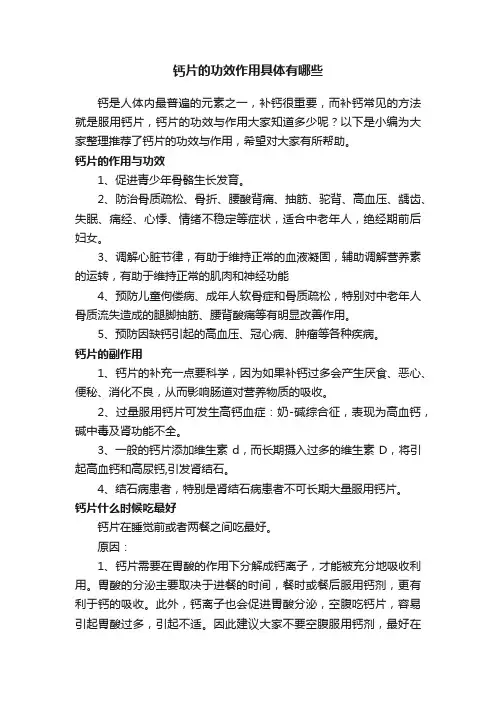 钙片的功效作用具体有哪些

钙是人体内最普遍的元素之一，补钙很重要，而补钙常见的方法就是服用钙片，钙片的功效与作用大家知道多少呢？以下是小编为大家整理推荐了钙片的功效与作用，希望对大家有所帮助。

钙片的作用与功效

1、促进青少年骨骼生长发育。

2、防治骨质疏松、骨折、腰酸背痛、抽筋、驼背、高血压、龋齿、失眠、痛经、心悸、情绪不稳定等症状，适合中老年人，绝经期前后妇女。

3、调解心脏节律，有助于维持正常的血液凝固，辅助调解营养素的运转，有助于维持正常的肌肉和神经功能

4、预防儿童佝偻病、成年人软骨症和骨质疏松，特别对中老年人骨质流失造成的腿脚抽筋、腰背酸痛等有明显改善作用。

5、预防因缺钙引起的高血压、冠心病、肿瘤等各种疾病。

钙片的副作用

1、钙片的补充一点要科学，因为如果补钙过多会产生厌食、恶心、便秘、消化不良，从而影响肠道对营养物质的吸收。

2、过量服用钙片可发生高钙血症：奶-碱综合征，表现为高血钙，碱中毒及肾功能不全。

3、一般的钙片添加维生素 d，而长期摄入过多的维生素 D，将引起高血钙和高尿钙,引发肾结石。

4、结石病患者，特别是肾结石病患者不可长期大量服用钙片。

钙片什么时候吃最好

钙片在睡觉前或者两餐之间吃最好。

原因：

1、钙片需要在胃酸的作用下分解成钙离子，才能被充分地吸收利用。胃酸的分泌主要取决于进餐的时间，餐时或餐后服用钙剂，更有利于钙的吸收。此外，钙离子也会促进胃酸分泌，空腹吃钙片，容易引起胃酸过多，引起不适。因此建议大家不要空腹服用钙剂，最好在